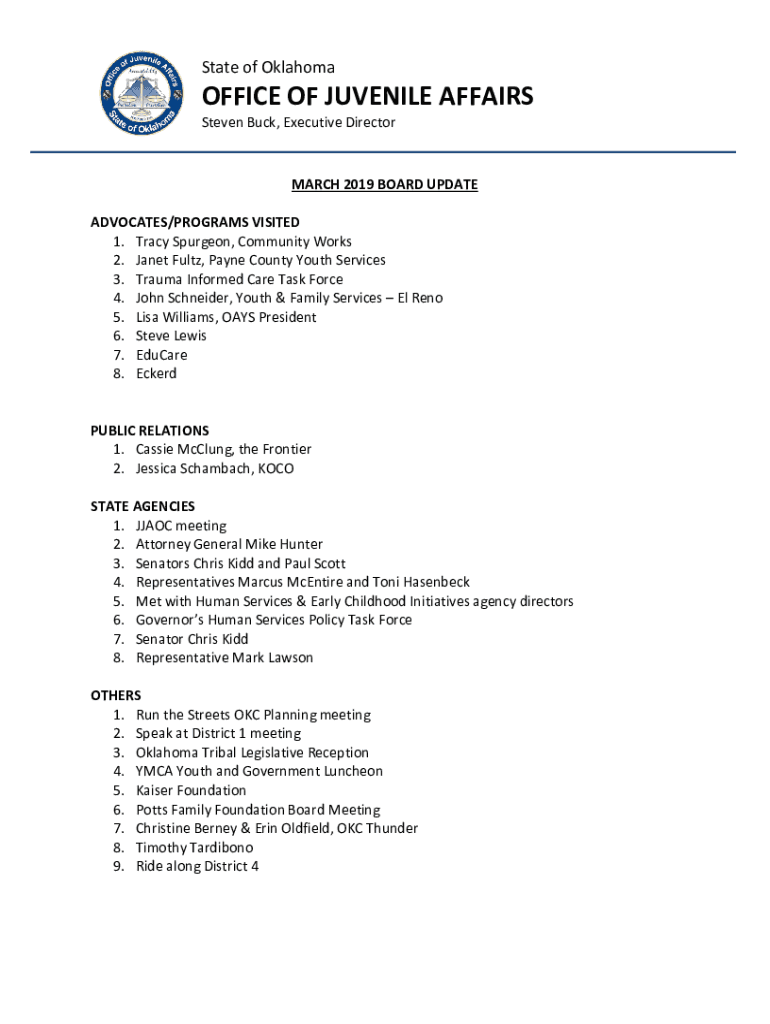 Office of Juvenile Affairs
State of Oklahoma

State of Oklahoma
OFFICE OF JUVENILE AFFAIRS
Steven Buck, Executive Director

MARCH 2019 BOARD UPDATE

ADVOCATES/PROGRAMS VISITED
1. Tracy Spurgeon, Community Works
2. Janet Fultz, Payne County Youth Services
3. Trauma Informed Care Task Force
4. John Schneider, Youth & Family Services – El Reno
5. Lisa Williams, OAYS President
6. Steve Lewis
7. EduCare
8. Eckerd

PUBLIC RELATIONS
1. Cassie McClung, the Frontier
2. Jessica Schambach, KOCO

STATE AGENCIES
1. JJAOC meeting
2. Attorney General Mike Hunter
3. Senators Chris Kidd and Paul Scott
4. Representatives Marcus McEntire and Toni Hasenbeck
5. Met with Human Services & Early Childhood Initiatives agency directors
6. Governor's Human Services Policy Task Force
7. Senator Chris Kidd
8. Representative Mark Lawson

OTHERS
1. Run the Streets OKC Planning meeting
2. Speak at District 1 meeting
3. Oklahoma Tribal Legislative Reception
4. YMCA Youth and Government Luncheon
5. Kaiser Foundation
6. Potts Family Foundation Board Meeting
7. Christine Berney & Erin Oldfield, OKC Thunder
8. Timothy Tardibono
9. Ride along District 4